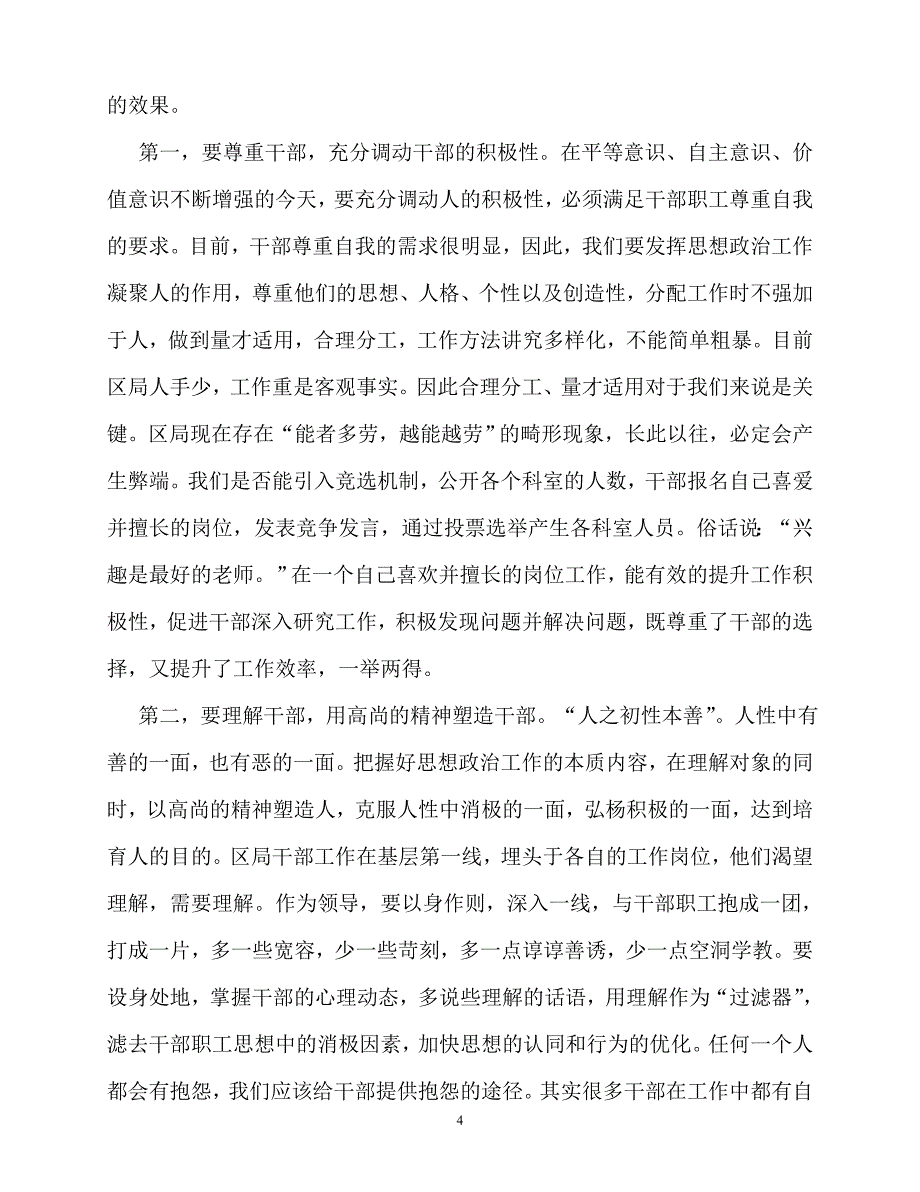 的效果。

第一，要尊重干部，充分调动干部的积极性。在平等意识、自主意识、价值意识不断增强的今天，要充分调动人的积极性，必须满足干部职工尊重自我的要求。目前，干部尊重自我的需求很明显，因此，我们要发挥思想政治工作凝聚人的作用，尊重他们的思想、人格、个性以及创造性，分配工作时不强加于人，做到量才适用，合理分工，工作方法讲究多样化，不能简单粗暴。目前区局人手少，工作重是客观事实。因此合理分工、量才适用对于我们来说是关键。区局现在存在“能者多劳，越能越劳”的畸形现象，长此以往，必定会产生弊端。我们是否能引入竞选机制，公开各个科室的人数，干部报名自己喜爱并擅长的岗位，发表竞争发言，通过投票选举产生各科室人员。俗话说：“兴趣是最好的老师。”在一个自己喜欢并擅长的岗位工作，能有效的提升工作积极性，促进干部深入研究工作，积极发现问题并解决问题，既尊重了干部的选择，又提升了工作效率，一举两得。

第二，要理解干部，用高尚的精神塑造干部。“人之初性本善”。人性中有善的一面，也有恶的一面。把握好思想政治工作的本质内容，在理解对象的同时，以高尚的精神塑造人，克服人性中消极的一面，弘杨积极的一面，达到培育人的目的。区局干部工作在基层第一线，埋头于各自的工作岗位，他们渴望理解，需要理解。作为领导，要以身作则，深入一线，与干部职工抱成一团，打成一片，多一些宽容，少一些苛刻，多一点谆谆善诱，少一点空洞学教。要设身处地，掌握干部的心理动态，多说些理解的话语，用理解作为“过滤器”，滤去干部职工思想中的消极因素，加快思想的认同和行为的优化。任何一个人都会有抱怨，我们应该给干部提供抱怨的途径。其实很多干部在工作中都有自

4